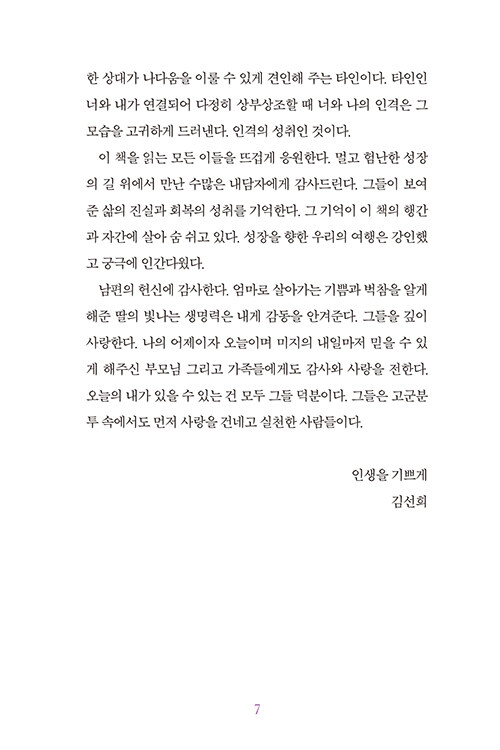 한 상대가 나다움을 이룰 수 있게 견인해 주는 타인이다. 타인인 너와 내가 연결되어 다정히 상부상조할 때 너와 나의 인격은 그 모습을 고귀하게 드러낸다. 인격의 성취인 것이다.

이 책을 읽는 모든 이들을 뜨겁게 응원한다. 멀고 험난한 성장의 길 위에서 만난 수많은 내담자에게 감사드린다. 그들이 보여준 삶의 진실과 회복의 성취를 기억한다. 그 기억이 이 책의 행간과 자간에 살아 숨 쉬고 있다. 성장을 향한 우리의 여행은 강인했고 궁극에 인간다웠다.

남편의 헌신에 감사한다. 엄마로 살아가는 기쁨과 벅참을 알게 해준 딸의 빛나는 생명력은 내게 감동을 안겨준다. 그들을 깊이 사랑한다. 나의 어제이자 오늘이며 미지의 내일마저 믿을 수 있게 해주신 부모님 그리고 가족들에게도 감사와 사랑을 전한다. 오늘의 내가 있을 수 있는 건 모두 그들 덕분이다. 그들은 고군분투 속에서도 먼저 사랑을 건네고 실천한 사람들이다.

인생을 기쁘게
김선희

7